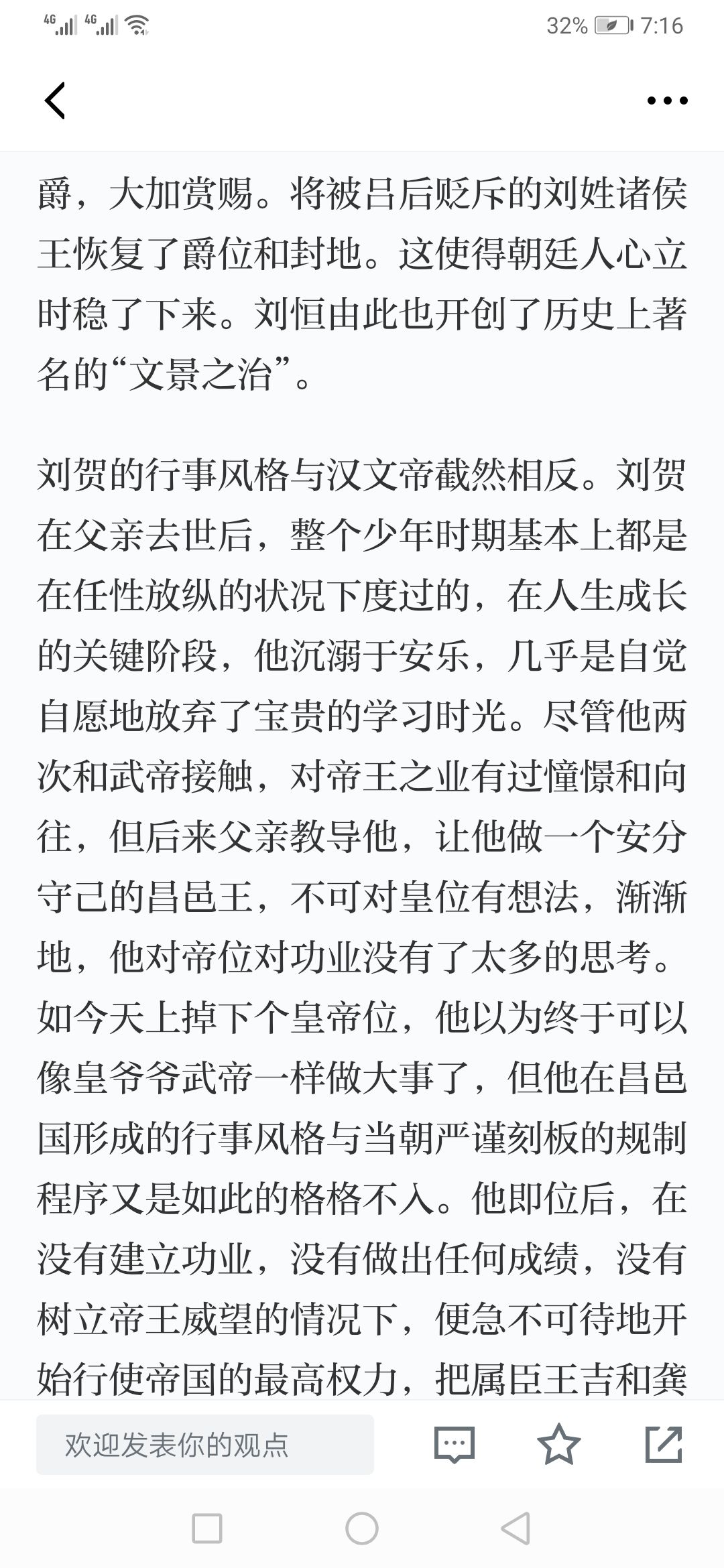 4G 4G 32% 7:16

爵，大加赏赐。将被吕后贬斥的刘姓诸侯王恢复了爵位和封地。这使得朝廷人心立时稳了下来。刘恒由此也开创了历史上著名的“文景之治”。

刘贺的行事风格与汉文帝截然相反。刘贺在父亲去世后，整个少年时期基本上都是在任性放纵的状况下度过的，在人生成长的关键阶段，他沉溺于安乐，几乎是自觉自愿地放弃了宝贵的学习时光。尽管他两次和武帝接触，对帝王之业有过憧憬和向往，但后来父亲教导他，让他做一个安分守己的昌邑王，不可对皇位有想法，渐渐地，他对帝位对功业没有了太多的思考。如今天上掉下个皇帝位，他以为终于可以像皇爷爷武帝一样做大事了，但他在昌邑国形成的行事风格与当朝严谨刻板的规制程序又是如此的格格不入。他即位后，在没有建立功业，没有做出任何成绩，没有树立帝王威望的情况下，便急不可待地开始行使帝国的最高权力，把属臣王吉和龚

欢迎发表你的观点